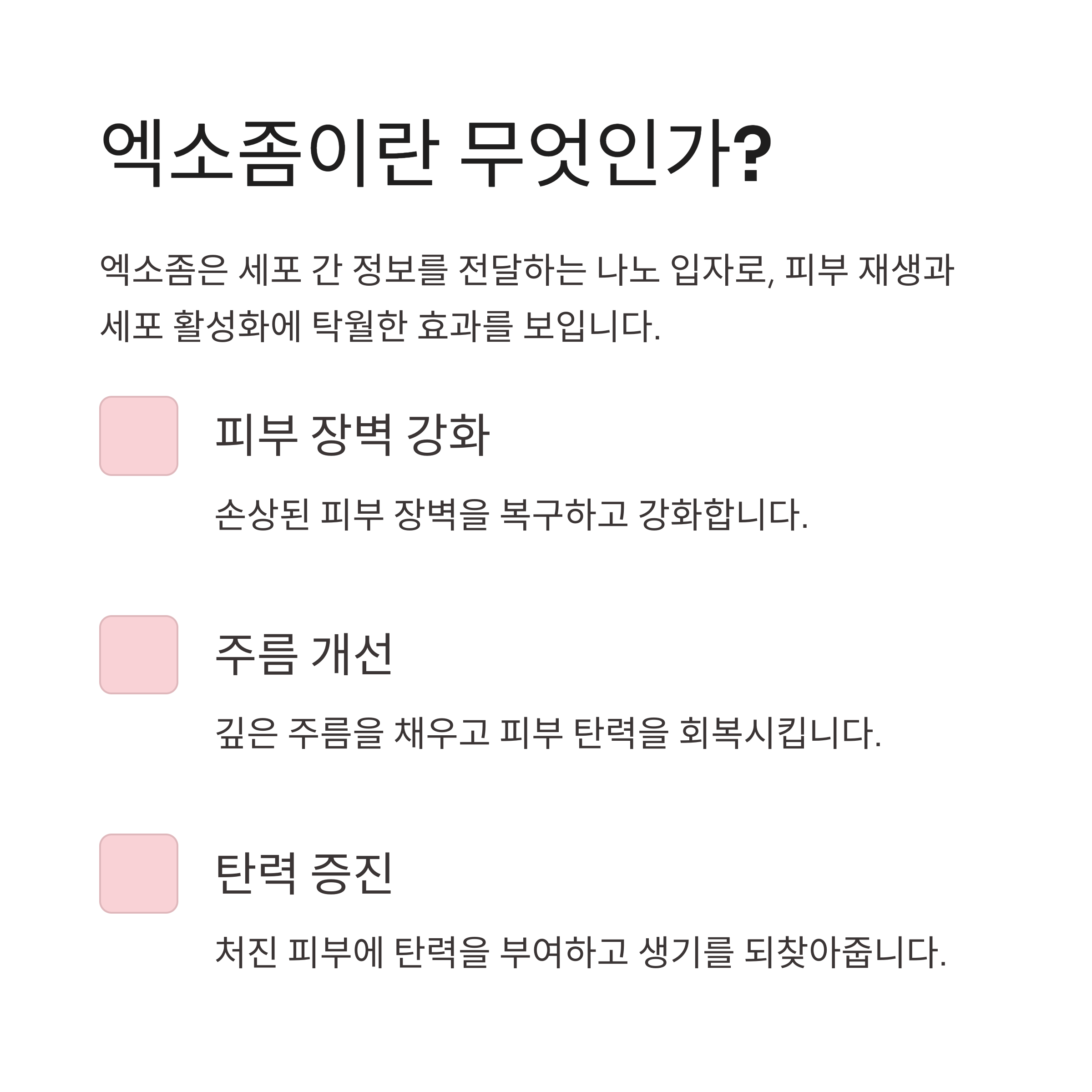 엑소좀이란 무엇인가?

엑소좀은 세포 간 정보를 전달하는 나노 입자로, 피부 재생과 세포 활성화에 탁월한 효과를 보입니다.

피부 장벽 강화

손상된 피부 장벽을 복구하고 강화합니다.

주름 개선

깊은 주름을 채우고 피부 탄력을 회복시킵니다.

탄력 증진

처진 피부에 탄력을 부여하고 생기를 되찾아줍니다.